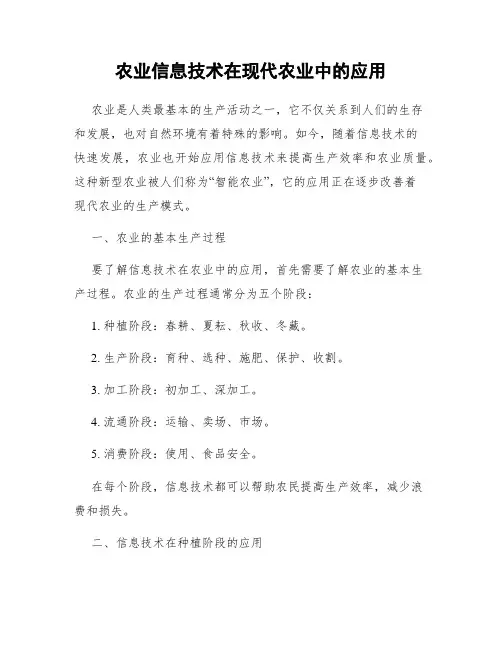 农业信息技术在现代农业中的应用

农业是人类最基本的生产活动之一，它不仅关系到人们的生存和发展，也对自然环境有着特殊的影响。如今，随着信息技术的快速发展，农业也开始应用信息技术来提高生产效率和农业质量。这种新型农业被人们称为“智能农业”，它的应用正在逐步改善着现代农业的生产模式。

一、农业的基本生产过程

要了解信息技术在农业中的应用，首先需要了解农业的基本生产过程。农业的生产过程通常分为五个阶段：

1. 种植阶段：春耕、夏耘、秋收、冬藏。

2. 生产阶段：育种、选种、施肥、保护、收割。

3. 加工阶段：初加工、深加工。

4. 流通阶段：运输、卖场、市场。

5. 消费阶段：使用、食品安全。

在每个阶段，信息技术都可以帮助农民提高生产效率，减少浪费和损失。

二、信息技术在种植阶段的应用